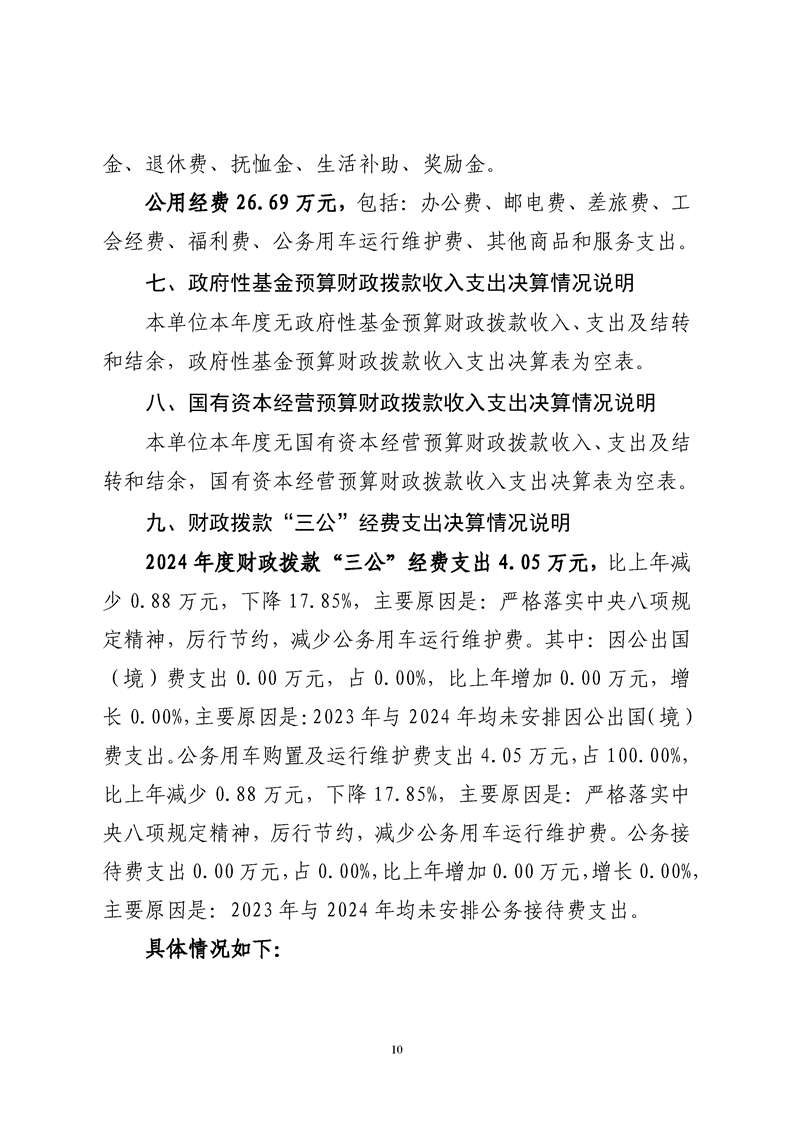 金、退休费、抚恤金、生活补助、奖励金。

公用经费 26.69 万元，包括：办公费、邮电费、差旅费、工会经费、福利费、公务用车运行维护费、其他商品和服务支出。

七、政府性基金预算财政拨款收入支出决算情况说明

本单位本年度无政府性基金预算财政拨款收入、支出及结转和结余，政府性基金预算财政拨款收入支出决算表为空表。

八、国有资本经营预算财政拨款收入支出决算情况说明

本单位本年度无国有资本经营预算财政拨款收入、支出及结转和结余，国有资本经营预算财政拨款收入支出决算表为空表。

九、财政拨款“三公”经费支出决算情况说明

2024 年度财政拨款“三公”经费支出 4.05 万元，比上年减少 0.88 万元，下降 17.85%，主要原因是：严格落实中央八项规定精神，厉行节约，减少公务用车运行维护费。其中：因公出国（境）费支出 0.00 万元，占 0.00%，比上年增加 0.00 万元，增长 0.00%，主要原因是：2023 年与 2024 年均未安排因公出国（境）费支出。公务用车购置及运行维护费支出 4.05 万元，占 100.00%，比上年减少 0.88 万元，下降 17.85%，主要原因是：严格落实中央八项规定精神，厉行节约，减少公务用车运行维护费。公务接待费支出 0.00 万元，占 0.00%，比上年增加 0.00 万元，增长 0.00%，主要原因是：2023 年与 2024 年均未安排公务接待费支出。

具体情况如下：

10